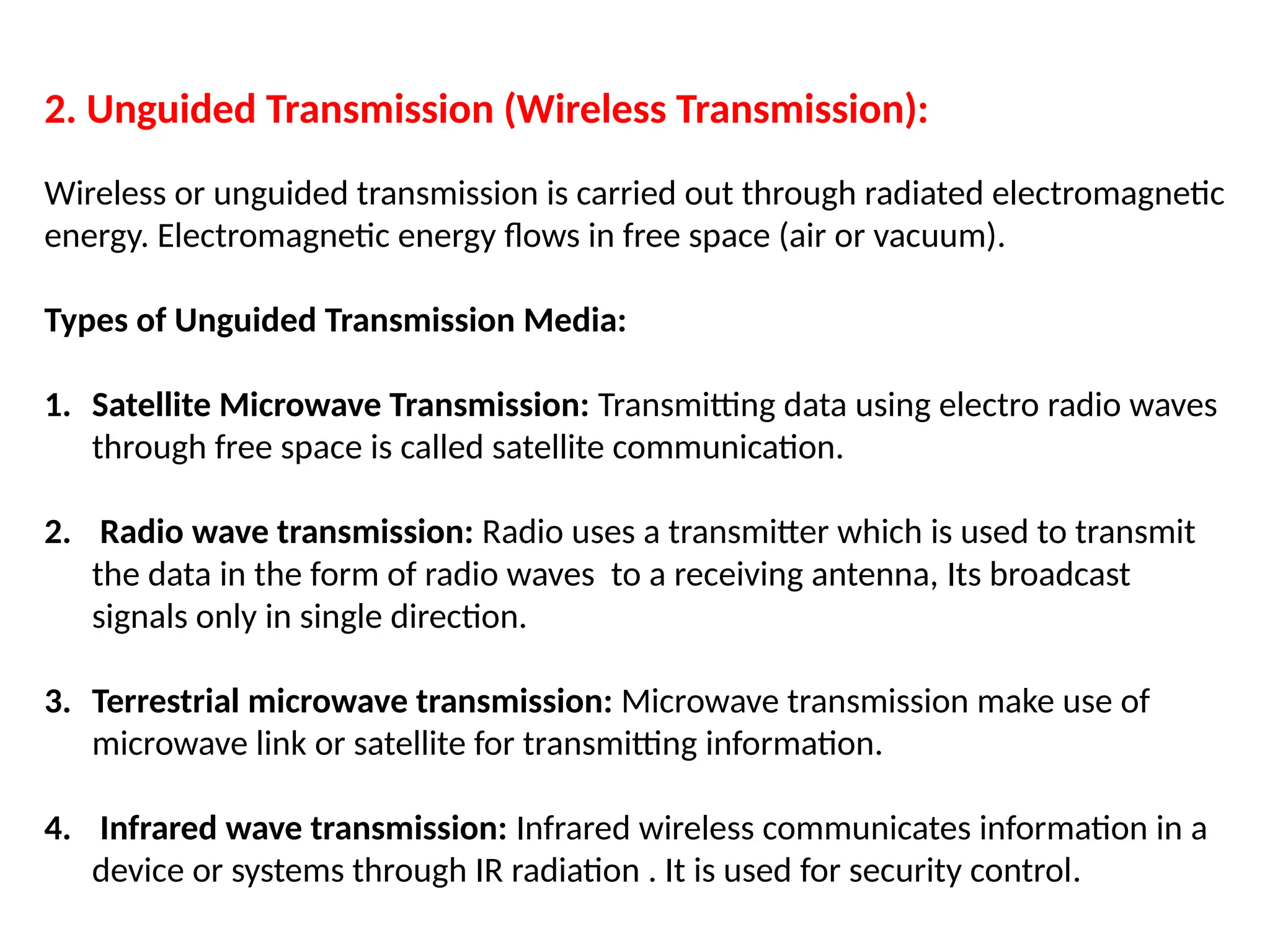 2. Unguided Transmission (Wireless Transmission):

Wireless or unguided transmission is carried out through radiated electromagnetic energy. Electromagnetic energy flows in free space (air or vacuum).

Types of Unguided Transmission Media:

1. Satellite Microwave Transmission: Transmitting data using electro radio waves through free space is called satellite communication.

2. Radio wave transmission: Radio uses a transmitter which is used to transmit the data in the form of radio waves to a receiving antenna, Its broadcast signals only in single direction.

3. Terrestrial microwave transmission: Microwave transmission make use of microwave link or satellite for transmitting information.

4. Infrared wave transmission: Infrared wireless communicates information in a device or systems through IR radiation . It is used for security control.